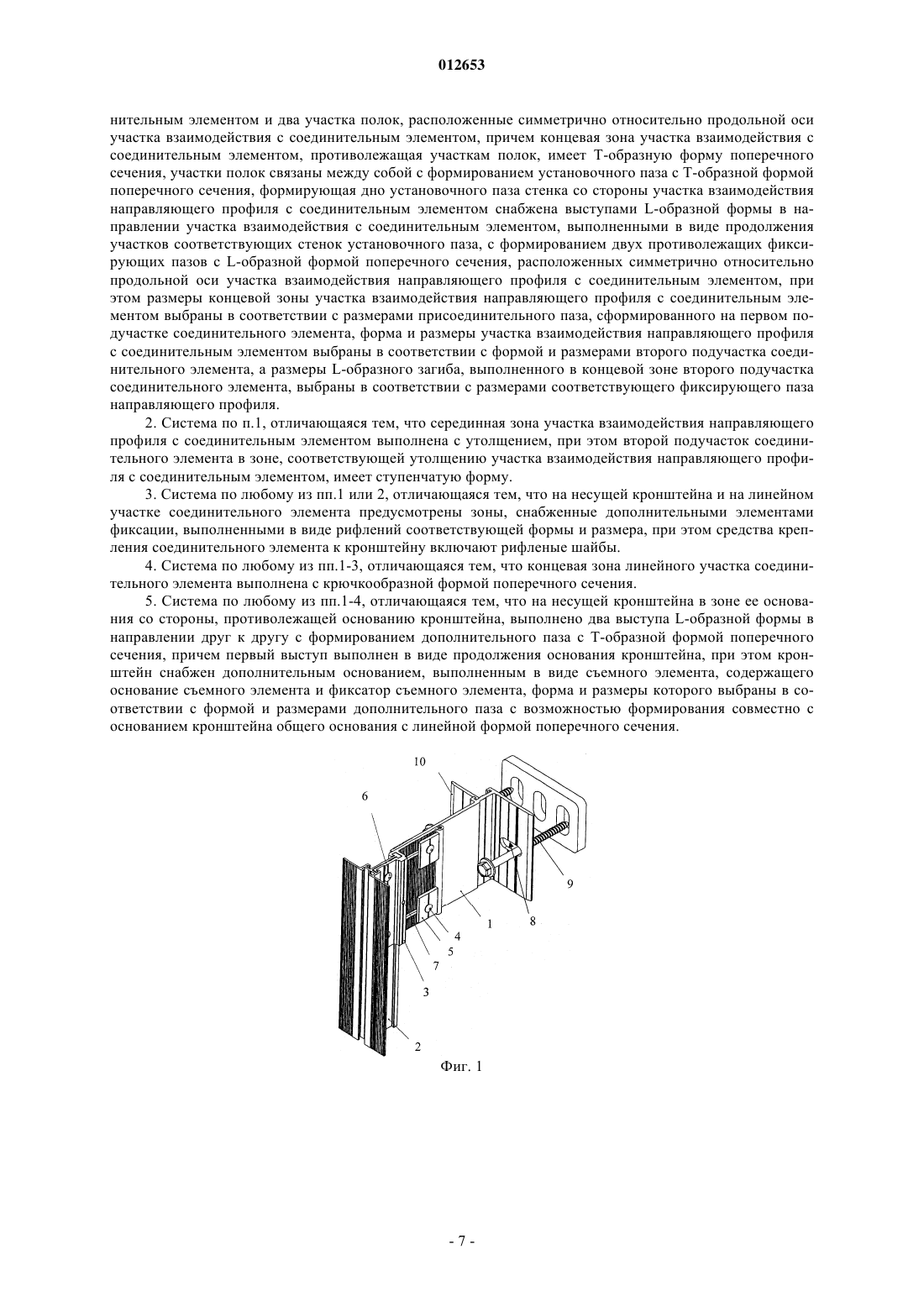 012653

нительным элементом и два участка полок, расположенные симметрично относительно продольной оси участка взаимодействия с соединительным элементом, причем концевая зона участка взаимодействия с соединительным элементом, противолежащая участкам полок, имеет Т-образную форму поперечного сечения, участки полок связаны между собой с формированием установочного паза с Т-образной формой поперечного сечения, формирующая дно установочного паза стенка со стороны участка взаимодействия направляющего профиля с соединительным элементом снабжена выступами L-образной формы в направлении участка взаимодействия с соединительным элементом, выполненными в виде продолжения участков соответствующих стенок установочного паза, с формированием двух противолежащих фиксирующих пазов с L-образной формой поперечного сечения, расположенных симметрично относительно продольной оси участка взаимодействия направляющего профиля с соединительным элементом, при этом размеры концевой зоны участка взаимодействия направляющего профиля с соединительным элементом выбраны в соответствии с размерами присоединительного паза, сформированного на первом подучастке соединительного элемента, форма и размеры участка взаимодействия направляющего профиля с соединительным элементом выбраны в соответствии с формой и размерами второго подучастка соединительного элемента, а размеры L-образного загиба, выполненного в концевой зоне второго подучастка соединительного элемента, выбраны в соответствии с размерами соответствующего фиксирующего паза направляющего профиля.

2. Система по п.1, отличающаяся тем, что серединная зона участка взаимодействия направляющего профиля с соединительным элементом выполнена с утолщением, при этом второй подучасток соединительного элемента в зоне, соответствующей утолщению участка взаимодействия направляющего профиля с соединительным элементом, имеет ступенчатую форму.

3. Система по любому из пп.1 или 2, отличающаяся тем, что на несущей кронштейна и на линейном участке соединительного элемента предусмотрены зоны, снабженные дополнительными элементами фиксации, выполненными в виде рифлений соответствующей формы и размера, при этом средства крепления соединительного элемента к кронштейну включают рифленые шайбы.

4. Система по любому из пп.1-3, отличающаяся тем, что концевая зона линейного участка соединительного элемента выполнена с крючкообразной формой поперечного сечения.

5. Система по любому из пп.1-4, отличающаяся тем, что на несущей кронштейна в зоне ее основания со стороны, противолежащей основанию кронштейна, выполнено два выступа L-образной формы в направлении друг к другу с формированием дополнительного паза с Т-образной формой поперечного сечения, причем первый выступ выполнен в виде продолжения основания кронштейна, при этом кронштейн снабжен дополнительным основанием, выполненным в виде съемного элемента, содержащего основание съемного элемента и фиксатор съемного элемента, форма и размеры которого выбраны в соответствии с формой и размерами дополнительного паза с возможностью формирования совместно с основанием кронштейна общего основания с линейной формой поперечного сечения.

10
6
9
8
1
4
5
7
3
2
Фиг. 1

- 7 -